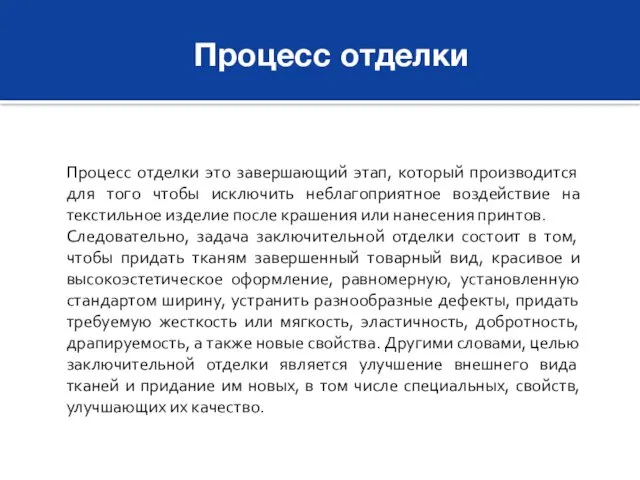 Процесс отделки

Процесс отделки это завершающий этап, который производится для того чтобы исключить неблагоприятное воздействие на текстильное изделие после крашения или нанесения принтов.
Следовательно, задача заключительной отделки состоит в том, чтобы придать тканям завершенный товарный вид, красивое и высокоэстетическое оформление, равномерную, установленную стандартом ширину, устранить разнообразные дефекты, придать требуемую жесткость или мягкость, эластичность, добротность, драпируемость, а также новые свойства. Другими словами, целью заключительной отделки является улучшение внешнего вида тканей и придание им новых, в том числе специальных, свойств, улучшающих их качество.